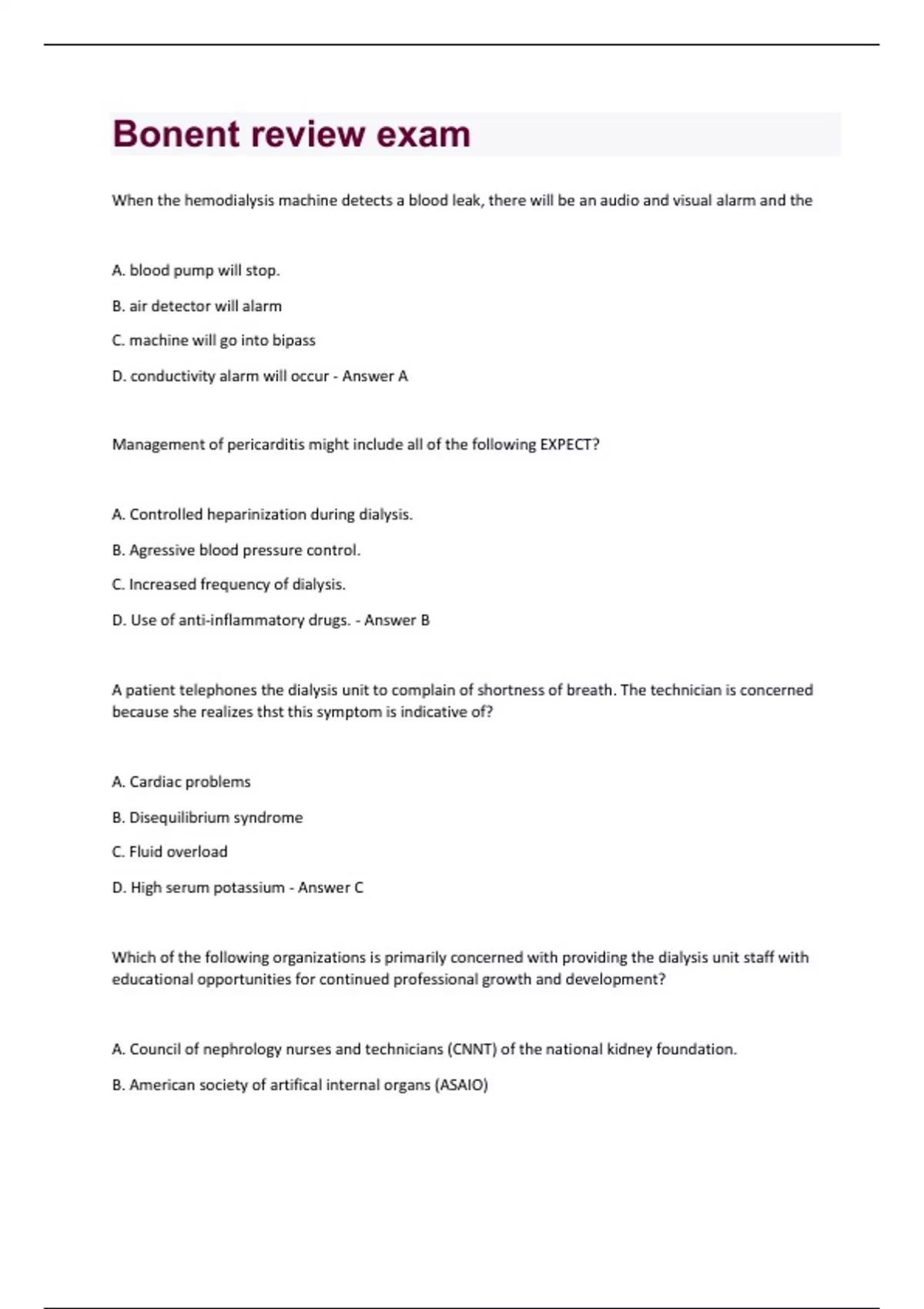 Bonent review exam

When the hemodialysis machine detects a blood leak, there will be an audio and visual alarm and the

A. blood pump will stop.

B. air detector will alarm

C. machine will go into bipass

D. conductivity alarm will occur - Answer A

Management of pericarditis might include all of the following EXPECT?

A. Controlled heparinization during dialysis.

B. Agressive blood pressure control.

C. Increased frequency of dialysis.

D. Use of anti-inflammatory drugs. - Answer B

A patient telephones the dialysis unit to complain of shortness of breath. The technician is concerned because she realizes thst this symptom is indicative of?

A. Cardiac problems

B. Disequilibrium syndrome

C. Fluid overload

D. High serum potassium - Answer C

Which of the following organizations is primarily concerned with providing the dialysis unit staff with educational opportunities for continued professional growth and development?

A. Council of nephrology nurses and technicians (CNNT) of the national kidney foundation.

B. American society of artifical internal organs (ASAIO)